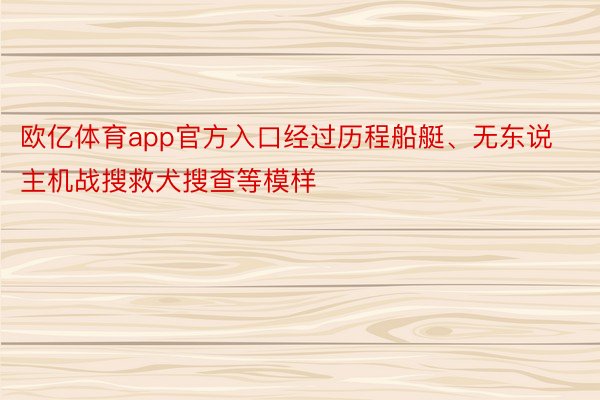 欧亿体育app官方入口经过历程船艇、无东说主机战搜救犬搜查等模样